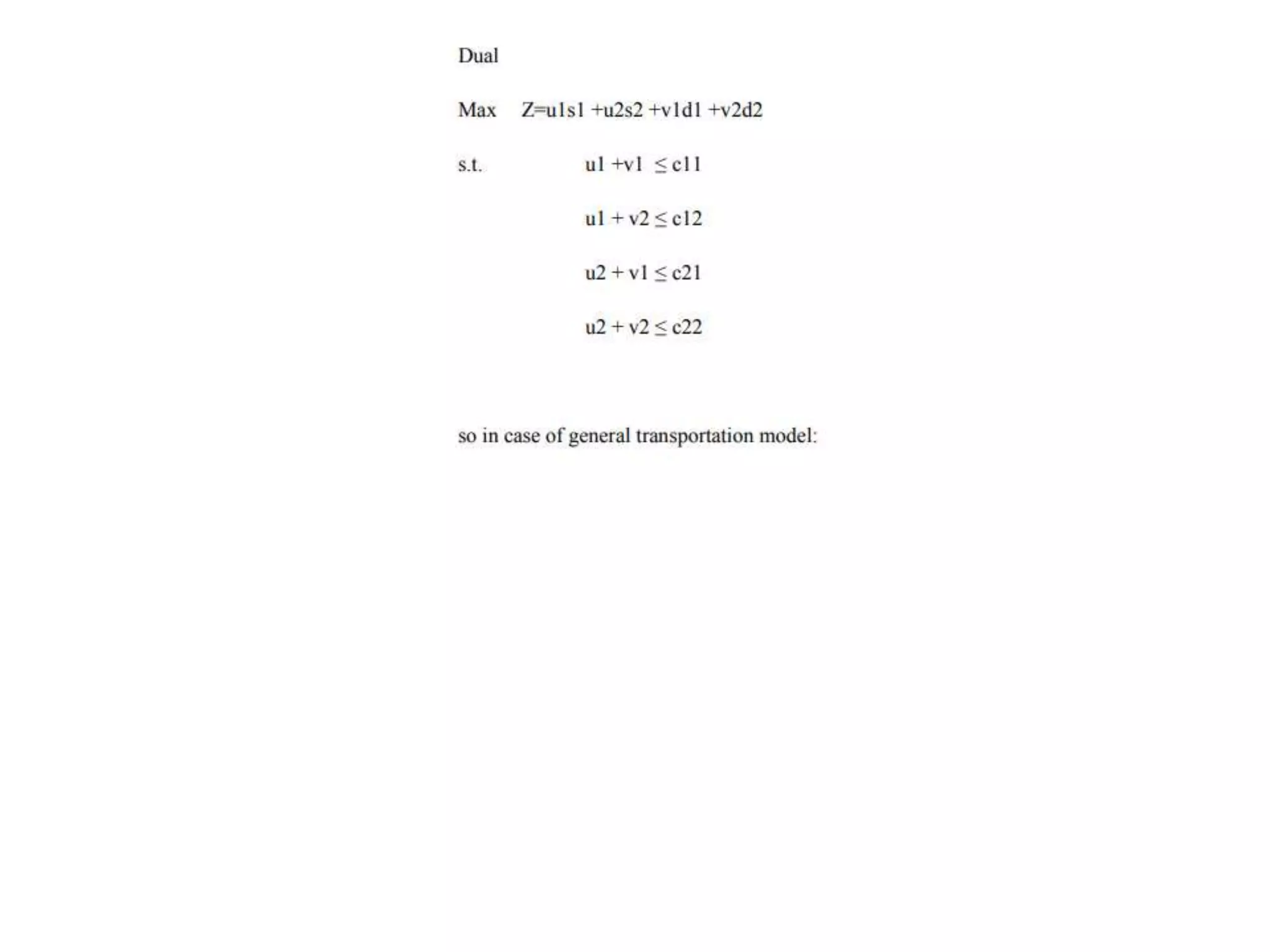 Dual

Max Z=u1s1 +u2s2 +v1d1 +v2d2

s.t. u1 +v1 $\leq$ c11

u1 + v2 $\leq$ c12

u2 + v1 $\leq$ c21

u2 + v2 $\leq$ c22

so in case of general transportation model: